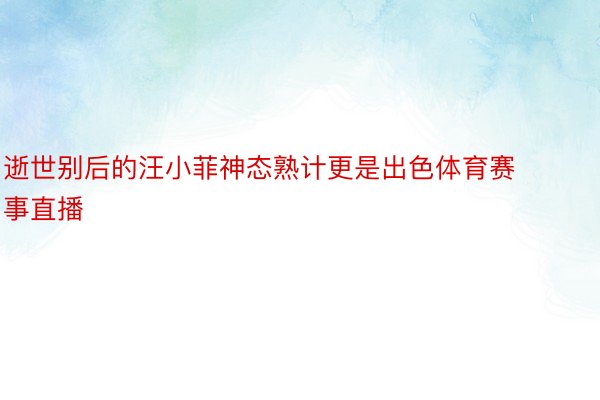 逝世别后的汪小菲神态熟计更是出色体育赛事直播